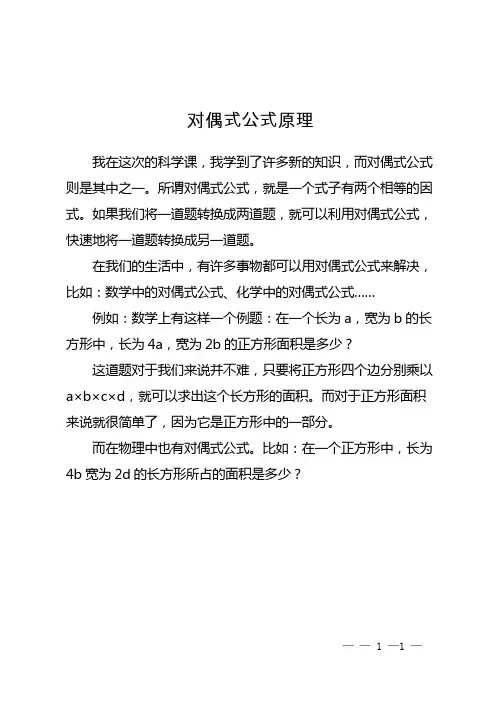 对偶式公式原理

我在这次的科学课，我学到了许多新的知识，而对偶式公式则是其中之一。所谓对偶式公式，就是一个式子有两个相等的因式。如果我们将一道题转换成两道题，就可以利用对偶式公式，快速地将一道题转换成另一道题。

在我们的生活中，有许多事物都可以用对偶式公式来解决，比如：数学中的对偶式公式、化学中的对偶式公式……

例如：数学上有这样一个例题：在一个长为 a，宽为 b 的长方形中，长为 4a，宽为 2b 的正方形面积是多少？

这道题对于我们来说并不难，只要将正方形四个边分别乘以 $a \times b \times c \times d$，就可以求出这个长方形的面积。而对于正方形面积来说就很简单了，因为它是正方形中的一部分。

而在物理中也有对偶式公式。比如：在一个正方形中，长为 4b 宽为 2d 的长方形所占的面积是多少？

— — 1 —1 —